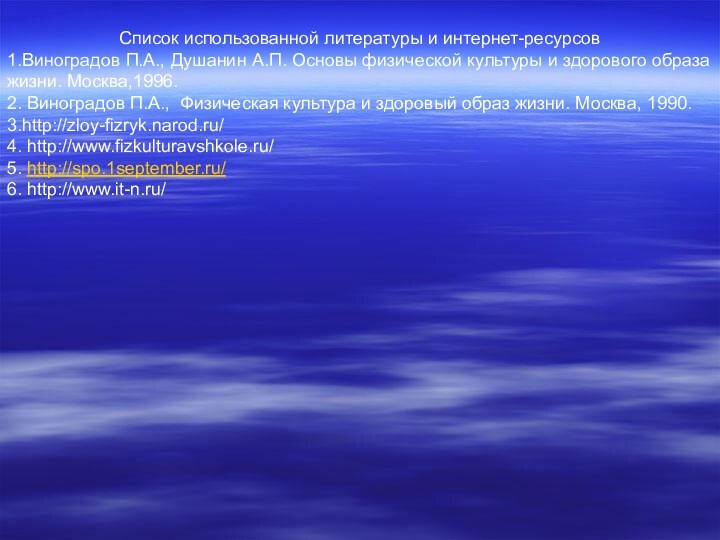 Список использованной литературы и интернет-ресурсов
1.Виноградов П.А., Душанин А.П. Основы физической культуры и здорового образа жизни. Москва,1996.
2. Виноградов П.А., Физическая культура и здоровый образ жизни. Москва, 1990.
3.http://zloy-fizryk.narod.ru/
4. http://www.fizkulturavshkole.ru/
5. http://spo.1september.ru/
6. http://www.it-n.ru/